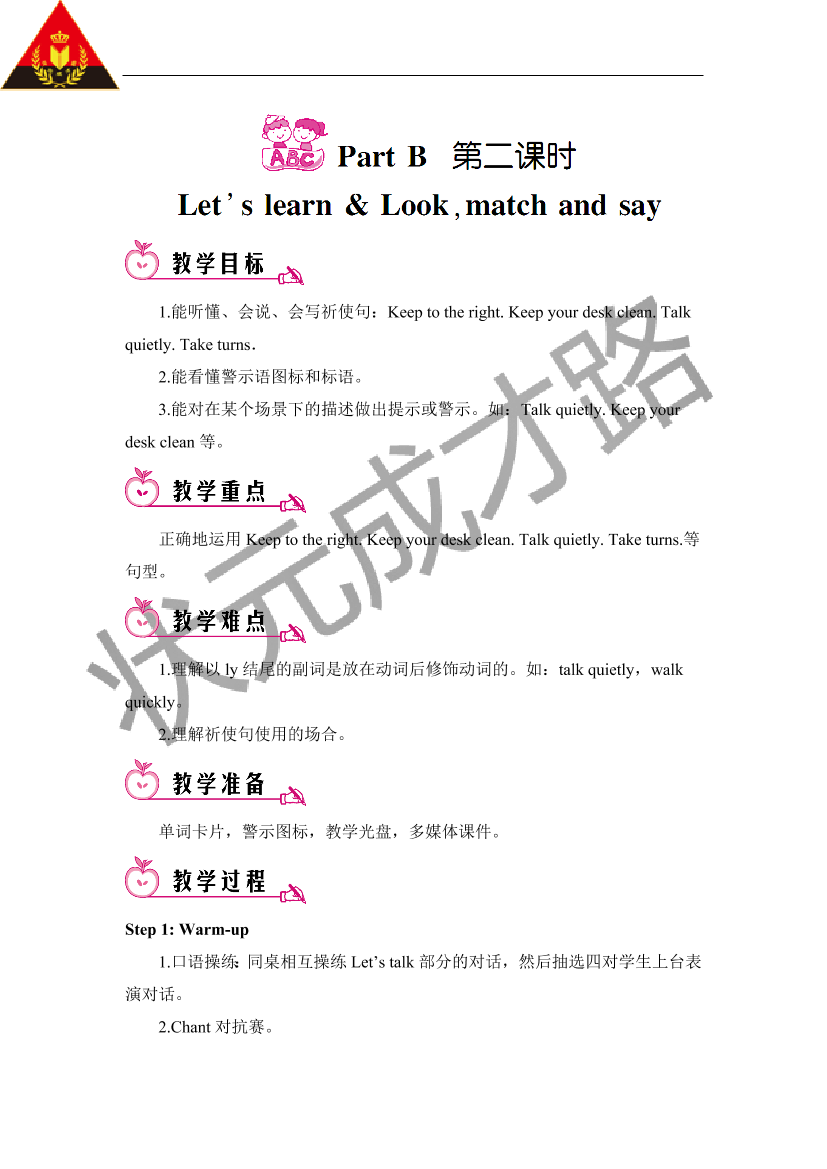 ABC Part B 第二课时

Let's learn & Look, match and say

教学目标

1.能听懂、会说、会写祈使句：Keep to the right. Keep your desk clean. Talk quietly. Take turns.

2.能看懂警示语图标和标语。

3.能对在某个场景下的描述做出提示或警示。如：Talk quietly. Keep your desk clean 等。

教学重点

正确地运用 Keep to the right. Keep your desk clean. Talk quietly. Take turns.等句型。

教学难点

1.理解以 ly 结尾的副词是放在动词后修饰动词的。如：talk quietly，walk quickly。

2.理解祈使句使用的场合。

教学准备

单词卡片，警示图标，教学光盘，多媒体课件。

教学过程

Step 1: Warm-up

1.口语操练：同桌相互操练 Let's talk 部分的对话，然后抽选四对学生上台表演对话。

2.Chant 对抗赛。

状元成才路